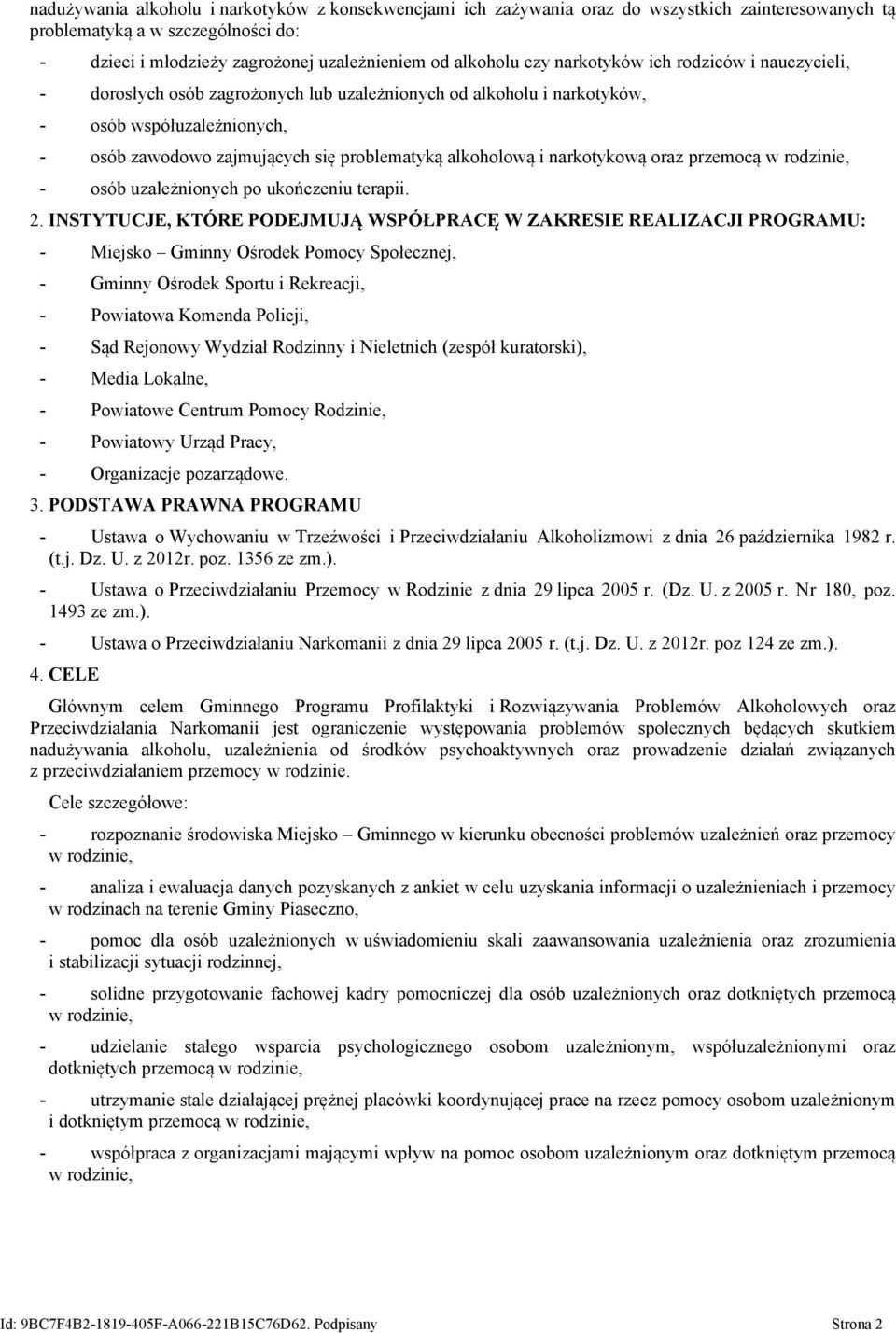 nadużywania alkoholu i narkotyków z konsekwencjami ich zażywania oraz do wszystkich zainteresowanych tą problematyką a w szczególności do:

- dzieci i młodzieży zagrożonej uzależnieniem od alkoholu czy narkotyków ich rodziców i nauczycieli,
- dorosłych osób zagrożonych lub uzależnionych od alkoholu i narkotyków,
- osób współuzależnionych,
- osób zawodowo zajmujących się problematyką alkoholową i narkotykową oraz przemocą w rodzinie,
- osób uzależnionych po ukończeniu terapii.

2. INSTYTUCJE, KTÓRE PODEJMUJĄ WSPÓŁPRACĘ W ZAKRESIE REALIZACJI PROGRAMU:
- Miejsko – Gminny Ośrodek Pomocy Społecznej,
- Gminny Ośrodek Sportu i Rekreacji,
- Powiatowa Komenda Policji,
- Sąd Rejonowy Wydział Rodzinny i Nieletnich (zespół kuratorski),
- Media Lokalne,
- Powiatowe Centrum Pomocy Rodzinie,
- Powiatowy Urząd Pracy,
- Organizacje pozarządowe.

3. PODSTAWA PRAWNA PROGRAMU
- Ustawa o Wychowaniu w Trzeźwości i Przeciwdziałaniu Alkoholizmowi z dnia 26 października 1982 r. (t.j. Dz. U. z 2012r. poz. 1356 ze zm.).
- Ustawa o Przeciwdziałaniu Przemocy w Rodzinie z dnia 29 lipca 2005 r. (Dz. U. z 2005 r. Nr 180, poz. 1493 ze zm.).
- Ustawa o Przeciwdziałaniu Narkomanii z dnia 29 lipca 2005 r. (t.j. Dz. U. z 2012r. poz 124 ze zm.).

4. CELE

Głównym celem Gminnego Programu Profilaktyki i Rozwiązywania Problemów Alkoholowych oraz Przeciwdziałania Narkomanii jest ograniczenie występowania problemów społecznych będących skutkiem nadużywania alkoholu, uzależnienia od środków psychoaktywnych oraz prowadzenie działań związanych z przeciwdziałaniem przemocy w rodzinie.

Cele szczegółowe:

- rozpoznanie środowiska Miejsko – Gminnego w kierunku obecności problemów uzależnień oraz przemocy w rodzinie,
- analiza i ewaluacja danych pozyskanych z ankiet w celu uzyskania informacji o uzależnieniach i przemocy w rodzinach na terenie Gminy Piaseczno,
- pomoc dla osób uzależnionych w uświadomieniu skali zaawansowania uzależnienia oraz zrozumienia i stabilizacji sytuacji rodzinnej,
- solidne przygotowanie fachowej kadry pomocniczej dla osób uzależnionych oraz dotkniętych przemocą w rodzinie,
- udzielanie stałego wsparcia psychologicznego osobom uzależnionym, współuzależnionymi oraz dotkniętych przemocą w rodzinie,
- utrzymanie stale działającej prężnej placówki koordynującej prace na rzecz pomocy osobom uzależnionym i dotkniętym przemocą w rodzinie,
- współpraca z organizacjami mającymi wpływ na pomoc osobom uzależnionym oraz dotkniętym przemocą w rodzinie,

Id: 9BC7F4B2-1819-405F-A066-221B15C76D62. Podpisany Strona 2